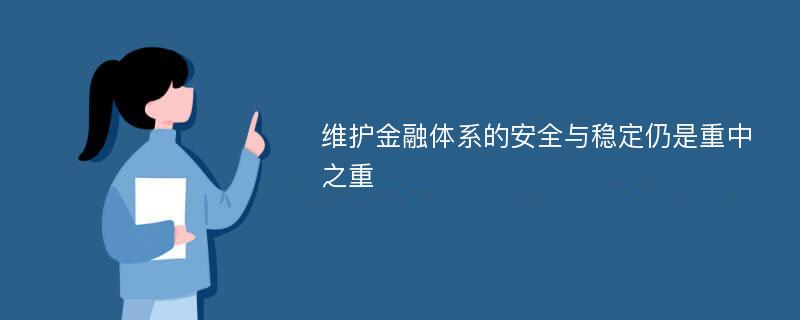 维护金融体系的安全与稳定仍是重中之重